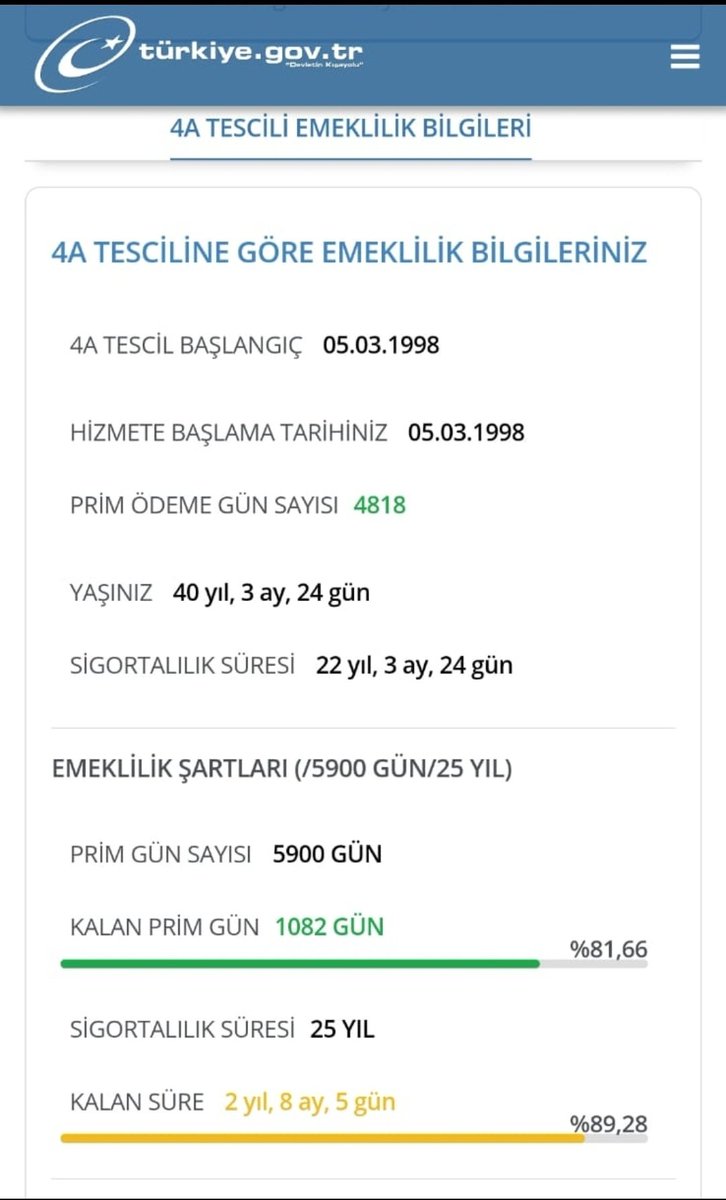 türkiye.gov.tr
"Devletin Kısayolu"

4A TESCİLİ EMEKLİLİK BİLGİLERİ

4A TESCİLİNE GÖRE EMEKLİLİK BİLGİLERİNİZ

4A TESCİL BAŞLANGIÇ 05.03.1998

HİZMETE BAŞLAMA TARİHİNİZ 05.03.1998

PRİM ÖDEME GÜN SAYISI 4818

YAŞINIZ 40 yıl, 3 ay, 24 gün

SİGORTALILIK SÜRESİ 22 yıl, 3 ay, 24 gün

EMEKLİLİK ŞARTLARI (/5900 GÜN/25 YIL)

PRİM GÜN SAYISI 5900 GÜN

KALAN PRİM GÜN 1082 GÜN

%81,66

SİGORTALILIK SÜRESİ 25 YIL

KALAN SÜRE 2 yıl, 8 ay, 5 gün

%89,28